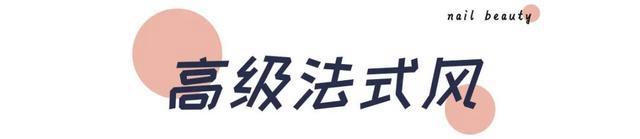 nail beauty

高级法式风